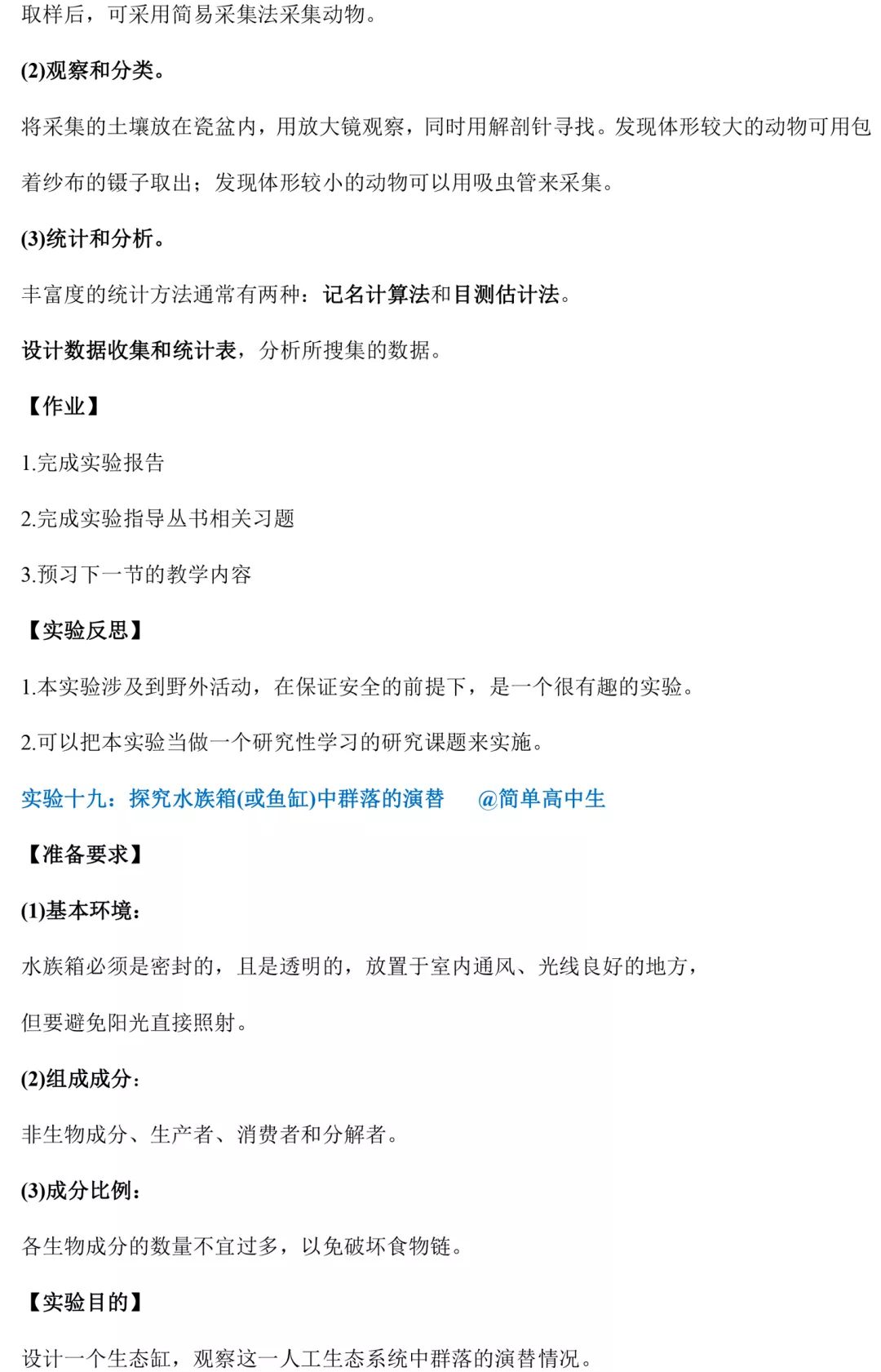 取样后，可采用简易采集法采集动物。

(2)观察和分类。

将采集的土壤放在瓷盆内，用放大镜观察，同时用解剖针寻找。发现体形较大的动物可用包着纱布的镊子取出；发现体形较小的动物可以用吸虫管来采集。

(3)统计和分析。

丰富度的统计方法通常有两种：记名计算法和目测估计法。

设计数据收集和统计表，分析所搜集的数据。

【作业】

1.完成实验报告

2.完成实验指导丛书相关习题

3.预习下一节的教学内容

【实验反思】

1.本实验涉及到野外活动，在保证安全的前提下，是一个很有趣的实验。

2.可以把本实验当做一个研究性学习的研究课题来实施。

实验十九：探究水族箱(或鱼缸)中群落的演替 @简单高中生

【准备要求】

(1)基本环境：

水族箱必须是密封的，且是透明的，放置于室内通风、光线良好的地方，

但要避免阳光直接照射。

(2)组成成分：

非生物成分、生产者、消费者和分解者。

(3)成分比例：

各生物成分的数量不宜过多，以免破坏食物链。

【实验目的】

设计一个生态缸，观察这一人工生态系统中群落的演替情况。